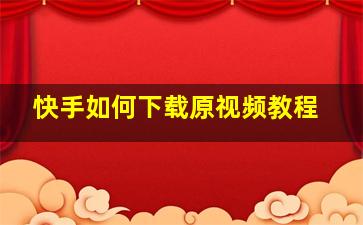 快手如何下载原视频教程